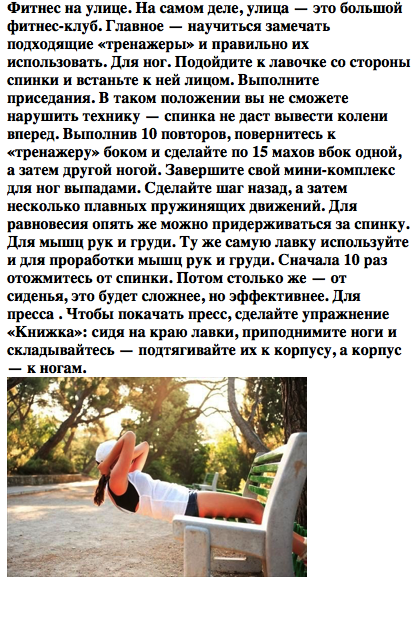 Фитнес на улице. На самом деле, улица — это большой фитнес-клуб. Главное — научиться замечать подходящие «тренажеры» и правильно их использовать. Для ног. Подойдите к лавочке со стороны спинки и встаньте к ней лицом. Выполните приседания. В таком положении вы не сможете нарушить технику — спинка не даст вывести колени вперед. Выполнив 10 повторов, повернитесь к «тренажеру» боком и сделайте по 15 махов вбок одной, а затем другой ногой. Завершите свой мини-комплекс для ног выпадами. Сделайте шаг назад, а затем несколько плавных пружинящих движений. Для равновесия опять же можно придерживаться за спинку. Для мышц рук и груди. Ту же самую лавку используйте и для проработки мышц рук и груди. Сначала 10 раз отожмитесь от спинки. Потом столько же — от сиденья, это будет сложнее, но эффективнее. Для пресса . Чтобы покачать пресс, сделайте упражнение «Книжка»: сидя на краю лавки, приподнимите ноги и складывайтесь — подтягивайте их к корпусу, а корпус — к ногам.